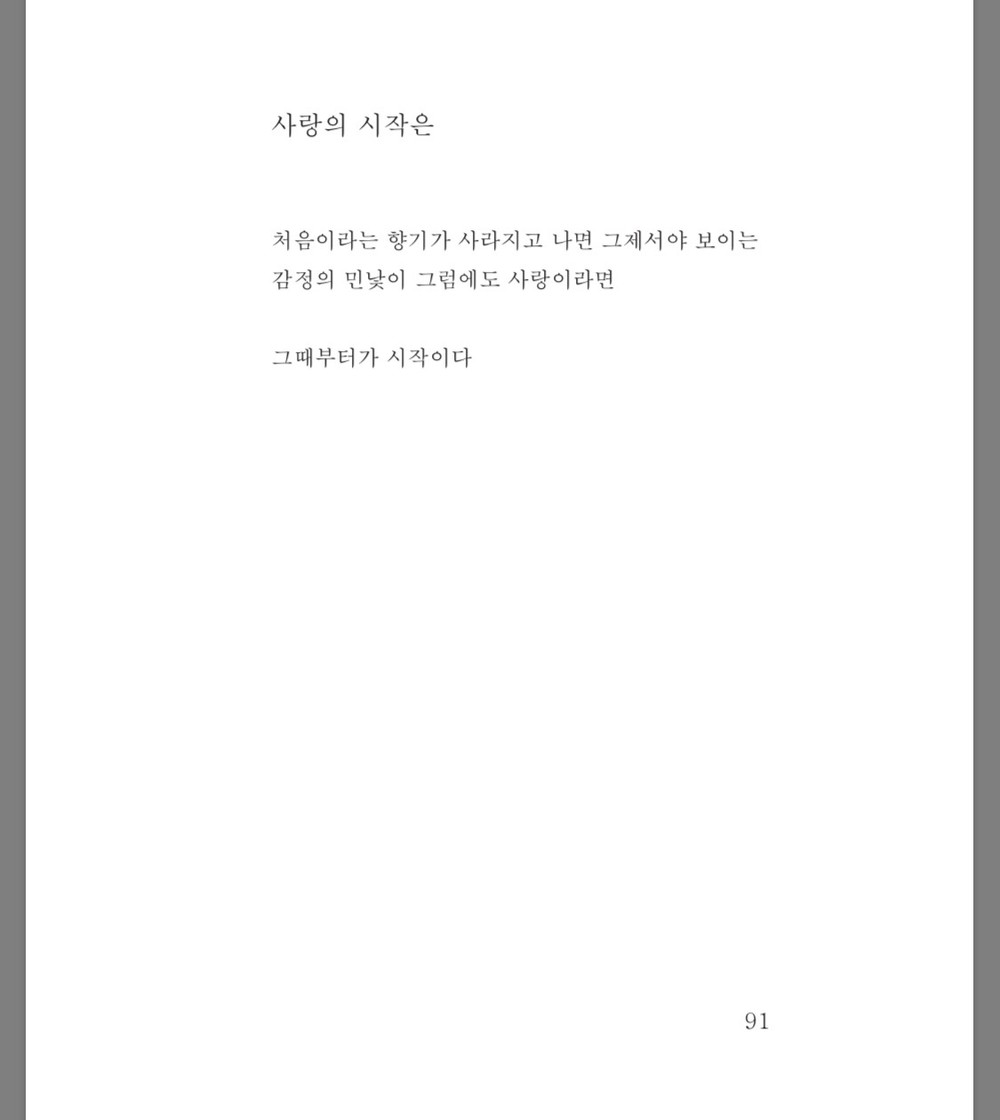 사랑의 시작은

처음이라는 향기가 사라지고 나면 그제서야 보이는
감정의 민낯이 그럼에도 사랑이라면

그때부터가 시작이다

91